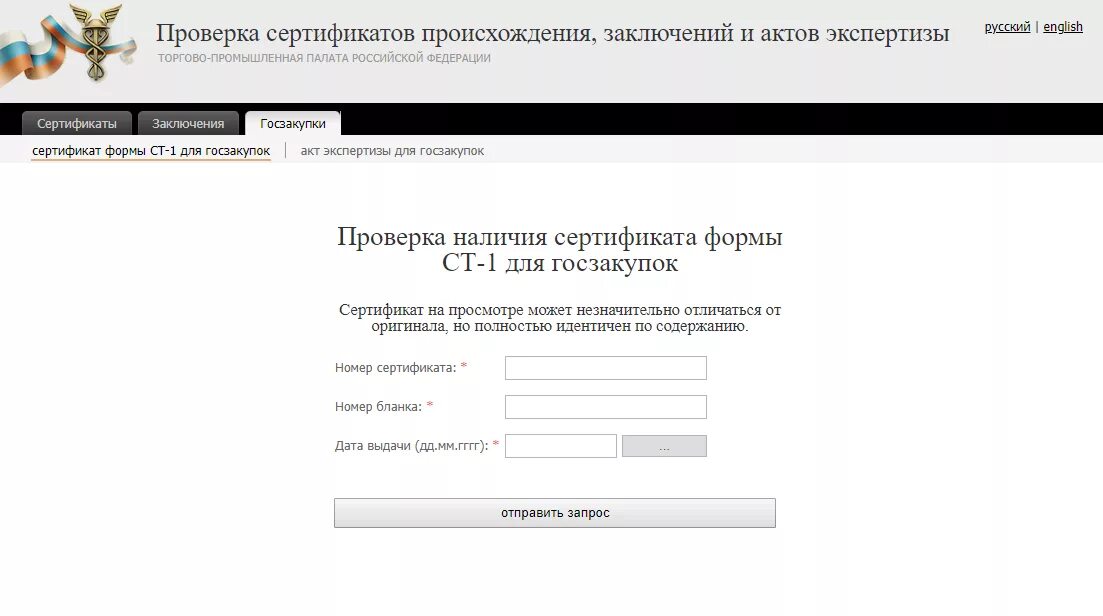 Проверка сертификатов происхождения, заключений и актов экспертизы
ТОРГОВО-ПРОМЫШЛЕННАЯ ПАЛАТА РОССИЙСКОЙ ФЕДЕРАЦИИ

русский | english

Сертификаты Заключения Госзакупки

сертификат формы СТ-1 для госзакупок | акт экспертизы для госзакупок

Проверка наличия сертификата формы СТ-1 для госзакупок

Сертификат на просмотре может незначительно отличаться от оригинала, но полностью идентичен по содержанию.

Номер сертификата: *

Номер бланка: *

Дата выдачи (дд.мм.гггг): * ...

отправить запрос